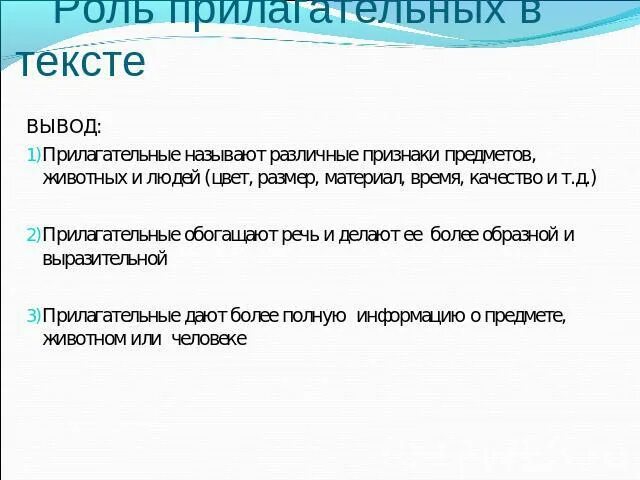 Роль прилагательных в тексте

ВЫВОД:

1) Прилагательные называют различные признаки предметов, животных и людей (цвет, размер, материал, время, качество и т.д.)

2) Прилагательные обогащают речь и делают ее более образной и выразительной

3) Прилагательные дают более полную информацию о предмете, животном или человеке